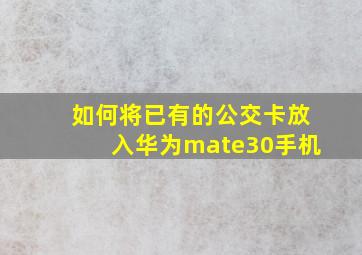 如何将已有的公交卡放入华为mate30手机